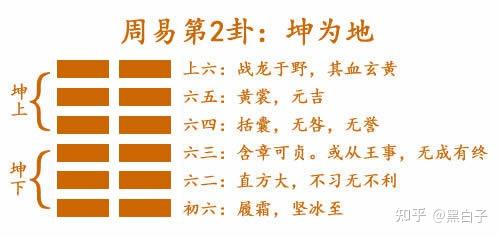 周易第2卦：坤为地

坤上

坤下

上六：战龙于野，其血玄黄

六五：黄裳，元吉

六四：括囊，无咎，无誉

六三：含章可贞。或从王事，无成有终

六二：直方大，不习无不利

初六：履霜，坚冰至

知乎 @黑白子